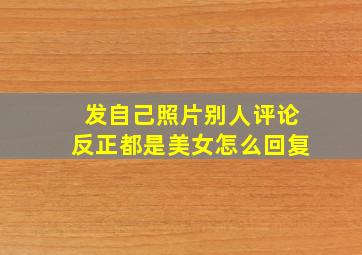 发自己照片别人评论
反正都是美女怎么回复